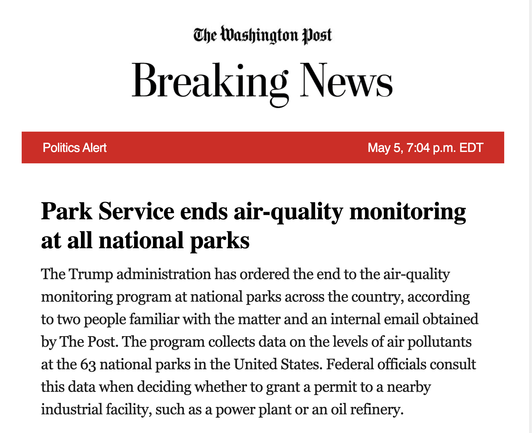 The Washington Post

Breaking News

Politics Alert

May 5, 7:04 p.m. EDT

Park Service ends air-quality monitoring at all national parks

The Trump administration has ordered the end to the air-quality monitoring program at national parks across the country, according to two people familiar with the matter and an internal email obtained by The Post. The program collects data on the levels of air pollutants at the 63 national parks in the United States. Federal officials consult this data when deciding whether to grant a permit to a nearby industrial facility, such as a power plant or an oil refinery.